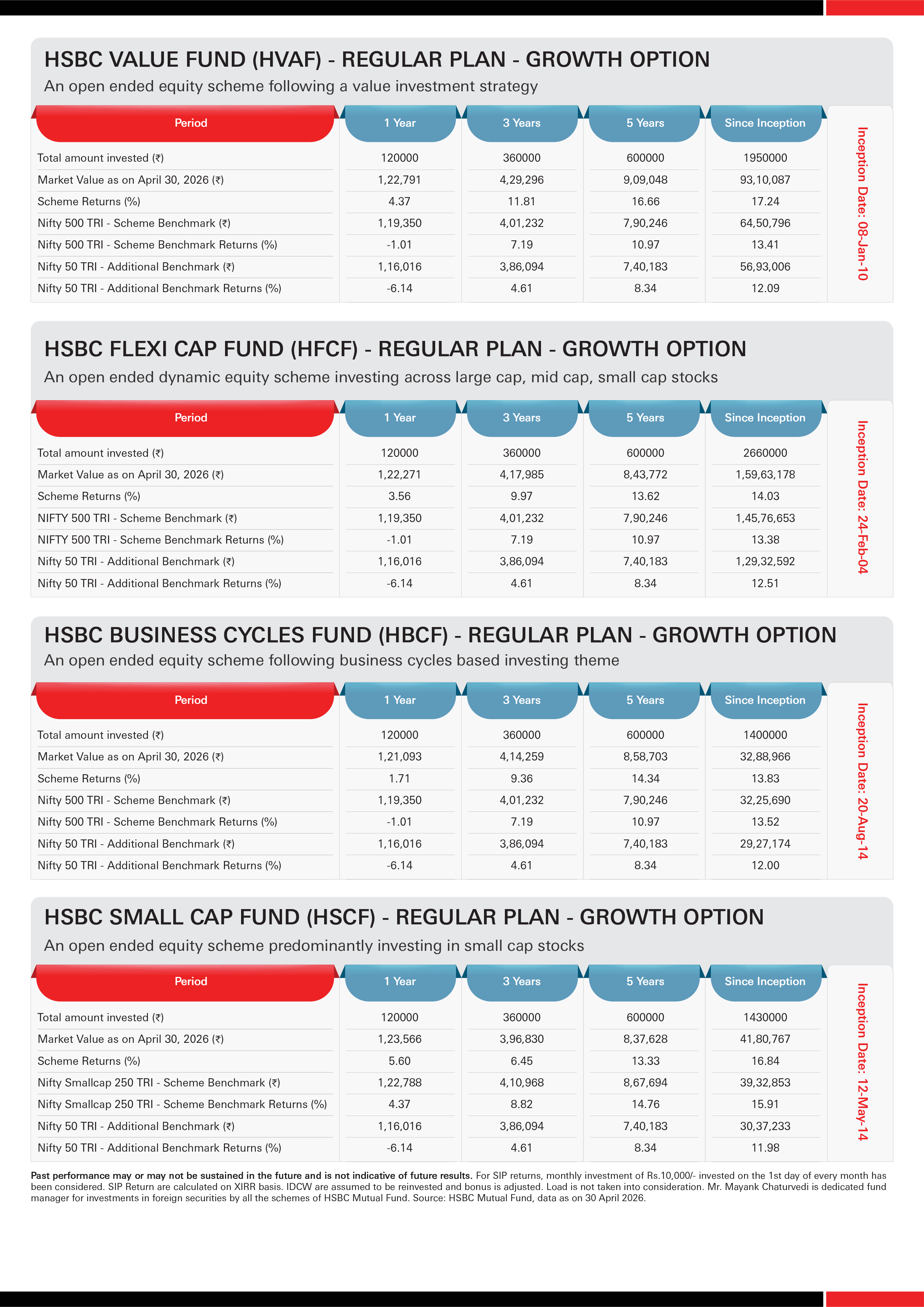 HSBC VALUE FUND (HVAF) - REGULAR PLAN - GROWTH OPTION

An open ended equity scheme following a value investment strategy

| Period | 1 Year | 3 Years | 5 Years | Since Inception |
|---|---|---|---|---|
| Total amount invested (₹) | 120000 | 360000 | 600000 | 1950000 |
| Market Value as on April 30, 2026 (₹) | 1,22,791 | 4,29,296 | 9,09,048 | 93,10,087 |
| Scheme Returns (%) | 4.37 | 11.81 | 16.66 | 17.24 |
| Nifty 500 TRI - Scheme Benchmark (₹) | 1,19,350 | 4,01,232 | 7,90,246 | 64,50,796 |
| Nifty 500 TRI - Scheme Benchmark Returns (%) | -1.01 | 7.19 | 10.97 | 13.41 |
| Nifty 50 TRI - Additional Benchmark (₹) | 1,16,016 | 3,86,094 | 7,40,183 | 56,93,006 |
| Nifty 50 TRI - Additional Benchmark Returns (%) | -6.14 | 4.61 | 8.34 | 12.09 |

Inception Date: 08-Jan-10

HSBC FLEXI CAP FUND (HFCF) - REGULAR PLAN - GROWTH OPTION

An open ended dynamic equity scheme investing across large cap, mid cap, small cap stocks

| Period | 1 Year | 3 Years | 5 Years | Since Inception |
|---|---|---|---|---|
| Total amount invested (₹) | 120000 | 360000 | 600000 | 2660000 |
| Market Value as on April 30, 2026 (₹) | 1,22,271 | 4,17,985 | 8,43,772 | 1,59,63,178 |
| Scheme Returns (%) | 3.56 | 9.97 | 13.62 | 14.03 |
| NIFTY 500 TRI - Scheme Benchmark (₹) | 1,19,350 | 4,01,232 | 7,90,246 | 1,45,76,653 |
| NIFTY 500 TRI - Scheme Benchmark Returns (%) | -1.01 | 7.19 | 10.97 | 13.38 |
| Nifty 50 TRI - Additional Benchmark (₹) | 1,16,016 | 3,86,094 | 7,40,183 | 1,29,32,592 |
| Nifty 50 TRI - Additional Benchmark Returns (%) | -6.14 | 4.61 | 8.34 | 12.51 |

Inception Date: 24-Feb-04

HSBC BUSINESS CYCLES FUND (HBCF) - REGULAR PLAN - GROWTH OPTION

An open ended equity scheme following business cycles based investing theme

| Period | 1 Year | 3 Years | 5 Years | Since Inception |
|---|---|---|---|---|
| Total amount invested (₹) | 120000 | 360000 | 600000 | 1400000 |
| Market Value as on April 30, 2026 (₹) | 1,21,093 | 4,14,259 | 8,58,703 | 32,88,966 |
| Scheme Returns (%) | 1.71 | 9.36 | 14.34 | 13.83 |
| Nifty 500 TRI - Scheme Benchmark (₹) | 1,19,350 | 4,01,232 | 7,90,246 | 32,25,690 |
| Nifty 500 TRI - Scheme Benchmark Returns (%) | -1.01 | 7.19 | 10.97 | 13.52 |
| Nifty 50 TRI - Additional Benchmark (₹) | 1,16,016 | 3,86,094 | 7,40,183 | 29,27,174 |
| Nifty 50 TRI - Additional Benchmark Returns (%) | -6.14 | 4.61 | 8.34 | 12.00 |

Inception Date: 20-Aug-14

HSBC SMALL CAP FUND (HSCF) - REGULAR PLAN - GROWTH OPTION

An open ended equity scheme predominantly investing in small cap stocks

| Period | 1 Year | 3 Years | 5 Years | Since Inception |
|---|---|---|---|---|
| Total amount invested (₹) | 120000 | 360000 | 600000 | 1430000 |
| Market Value as on April 30, 2026 (₹) | 1,23,566 | 3,96,830 | 8,37,628 | 41,80,767 |
| Scheme Returns (%) | 5.60 | 6.45 | 13.33 | 16.84 |
| Nifty Smallcap 250 TRI - Scheme Benchmark (₹) | 1,22,788 | 4,10,968 | 8,67,694 | 39,32,853 |
| Nifty Smallcap 250 TRI - Scheme Benchmark Returns (%) | 4.37 | 8.82 | 14.76 | 15.91 |
| Nifty 50 TRI - Additional Benchmark (₹) | 1,16,016 | 3,86,094 | 7,40,183 | 30,37,233 |
| Nifty 50 TRI - Additional Benchmark Returns (%) | -6.14 | 4.61 | 8.34 | 11.98 |

Inception Date: 12-May-14

Past performance may or may not be sustained in the future and is not indicative of future results. For SIP returns, monthly investment of Rs.10,000/- invested on the 1st day of every month has been considered. SIP Return are calculated on XIRR basis. IDCW are assumed to be reinvested and bonus is adjusted. Load is not taken into consideration. Mr. Mayank Chaturvedi is dedicated fund manager for investments in foreign securities by all the schemes of HSBC Mutual Fund. Source: HSBC Mutual Fund, data as on 30 April 2026.